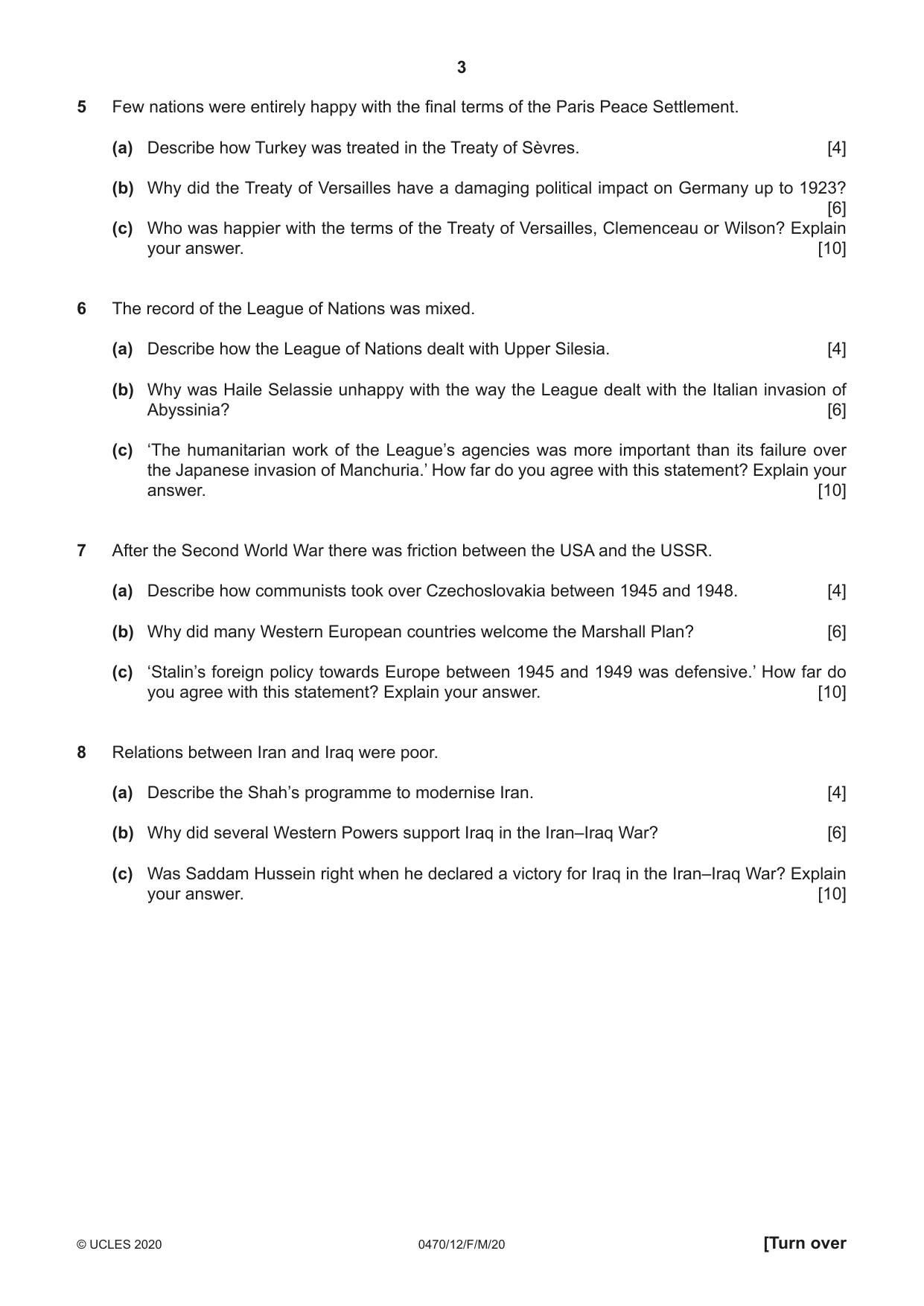 3

5 Few nations were entirely happy with the final terms of the Paris Peace Settlement.

(a) Describe how Turkey was treated in the Treaty of Sèvres. [4]

(b) Why did the Treaty of Versailles have a damaging political impact on Germany up to 1923? [6]

(c) Who was happier with the terms of the Treaty of Versailles, Clemenceau or Wilson? Explain your answer. [10]

6 The record of the League of Nations was mixed.

(a) Describe how the League of Nations dealt with Upper Silesia. [4]

(b) Why was Haile Selassie unhappy with the way the League dealt with the Italian invasion of Abyssinia? [6]

(c) 'The humanitarian work of the League's agencies was more important than its failure over the Japanese invasion of Manchuria.' How far do you agree with this statement? Explain your answer. [10]

7 After the Second World War there was friction between the USA and the USSR.

(a) Describe how communists took over Czechoslovakia between 1945 and 1948. [4]

(b) Why did many Western European countries welcome the Marshall Plan? [6]

(c) 'Stalin's foreign policy towards Europe between 1945 and 1949 was defensive.' How far do you agree with this statement? Explain your answer. [10]

8 Relations between Iran and Iraq were poor.

(a) Describe the Shah's programme to modernise Iran. [4]

(b) Why did several Western Powers support Iraq in the Iran–Iraq War? [6]

(c) Was Saddam Hussein right when he declared a victory for Iraq in the Iran–Iraq War? Explain your answer. [10]

© UCLES 2020 0470/12/F/M/20 [Turn over